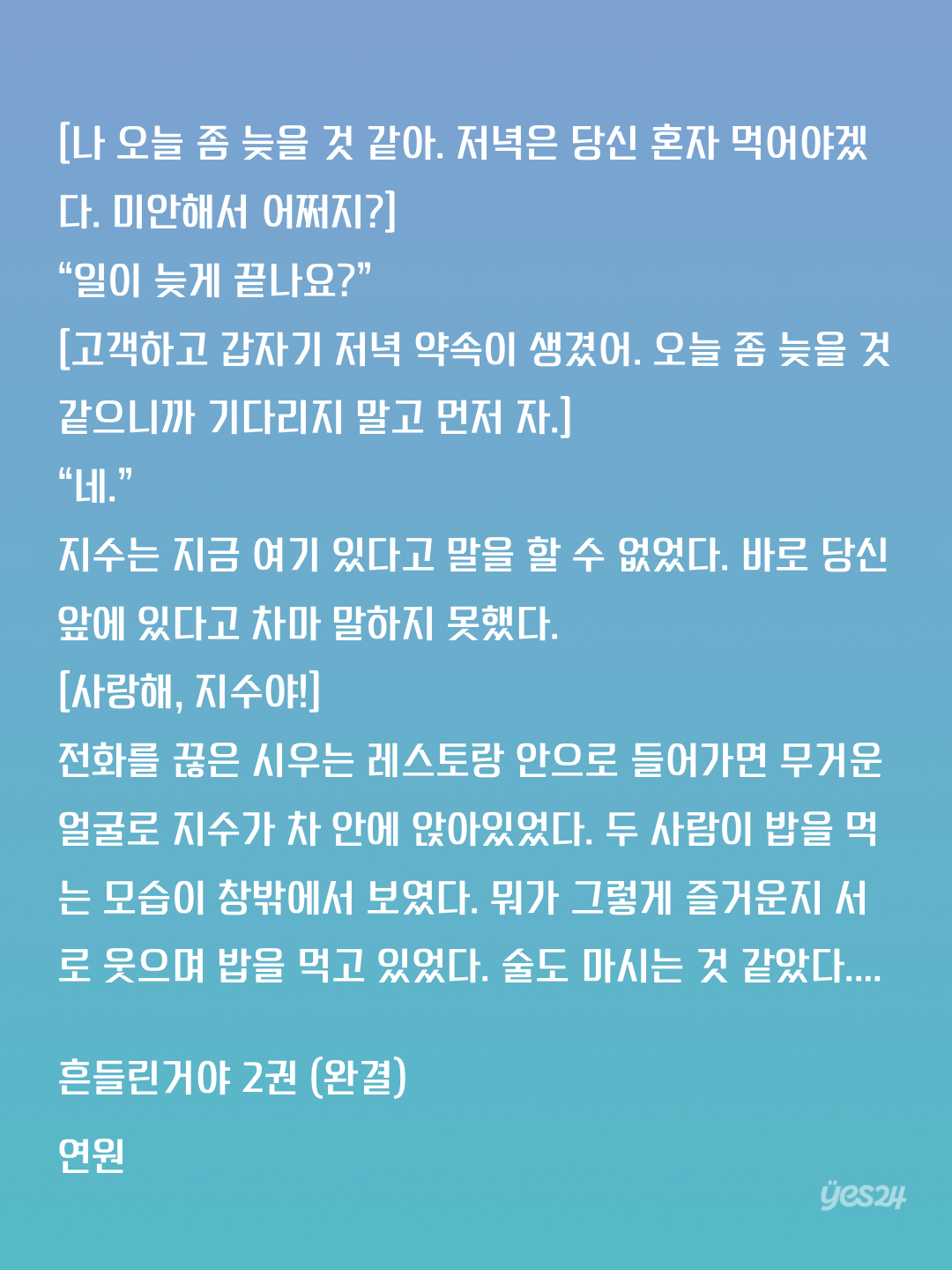 [나 오늘 좀 늦을 것 같아. 저녁은 당신 혼자 먹어야겠다. 미안해서 어쩌지?]
“일이 늦게 끝나요?”
[고객하고 갑자기 저녁 약속이 생겼어. 오늘 좀 늦을 것 같으니까 기다리지 말고 먼저 자.]
“네.”
지수는 지금 여기 있다고 말을 할 수 없었다. 바로 당신 앞에 있다고 차마 말하지 못했다.
[사랑해, 지수야!]
전화를 끊은 시우는 레스토랑 안으로 들어가면 무거운 얼굴로 지수가 차 안에 앉아있었다. 두 사람이 밥을 먹는 모습이 창밖에서 보였다. 뭐가 그렇게 즐거운지 서로 웃으며 밥을 먹고 있었다. 술도 마시는 것 같았다....

흔들린거야 2권 (완결)
연원

yes24